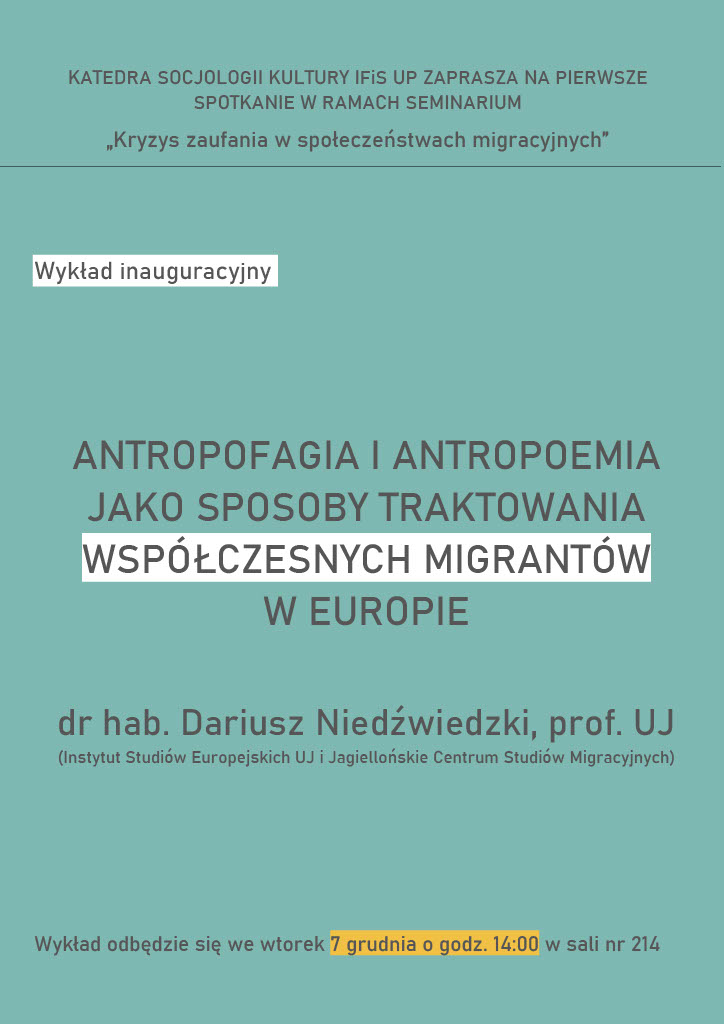 KATEDRA SOCJOLOGII KULTURY IFiS UP ZAPRASZA NA PIERWSZE SPOTKANIE W RAMACH SEMINARIUM

„Kryzys zaufania w społeczeństwach migracyjnych”

Wykład inauguracyjny

ANTROPOFAGIA I ANTROPOEMIA JAKO SPOSOBY TRAKTOWANIA WSPÓŁCZESNYCH MIGRANTÓW W EUROPIE

dr hab. Dariusz Niedźwiedzki, prof. UJ
(Instytut Studiów Europejskich UJ i Jagiellońskie Centrum Studiów Migracyjnych)

Wykład odbędzie się we wtorek 7 grudnia o godz. 14:00 w sali nr 214